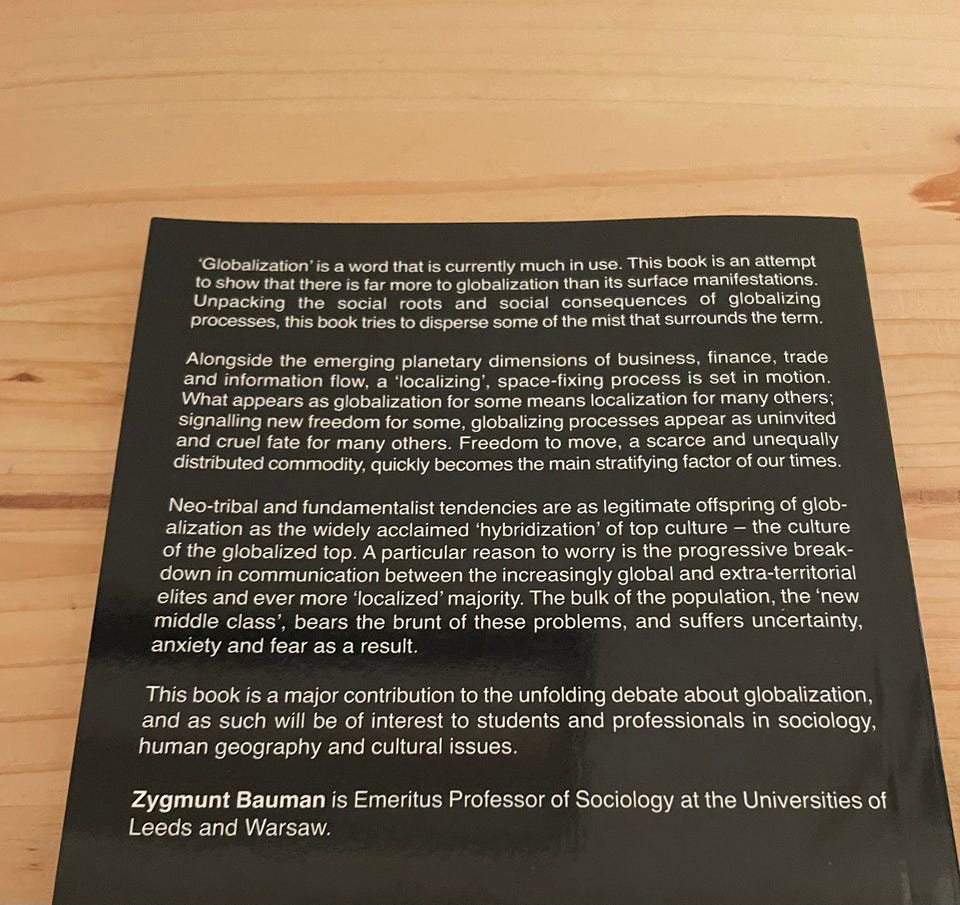 'Globalization' is a word that is currently much in use. This book is an attempt to show that there is far more to globalization than its surface manifestations. Unpacking the social roots and social consequences of globalizing processes, this book tries to disperse some of the mist that surrounds the term.

Alongside the emerging planetary dimensions of business, finance, trade and information flow, a 'localizing', space-fixing process is set in motion. What appears as globalization for some means localization for many others; signalling new freedom for some, globalizing processes appear as uninvited and cruel fate for many others. Freedom to move, a scarce and unequally distributed commodity, quickly becomes the main stratifying factor of our times.

Neo-tribal and fundamentalist tendencies are as legitimate offspring of globalization as the widely acclaimed 'hybridization' of top culture – the culture of the globalized top. A particular reason to worry is the progressive breakdown in communication between the increasingly global and extra-territorial elites and ever more 'localized' majority. The bulk of the population, the 'new middle class', bears the brunt of these problems, and suffers uncertainty, anxiety and fear as a result.

This book is a major contribution to the unfolding debate about globalization, and as such will be of interest to students and professionals in sociology, human geography and cultural issues.

Zygmunt Bauman is Emeritus Professor of Sociology at the Universities of Leeds and Warsaw.